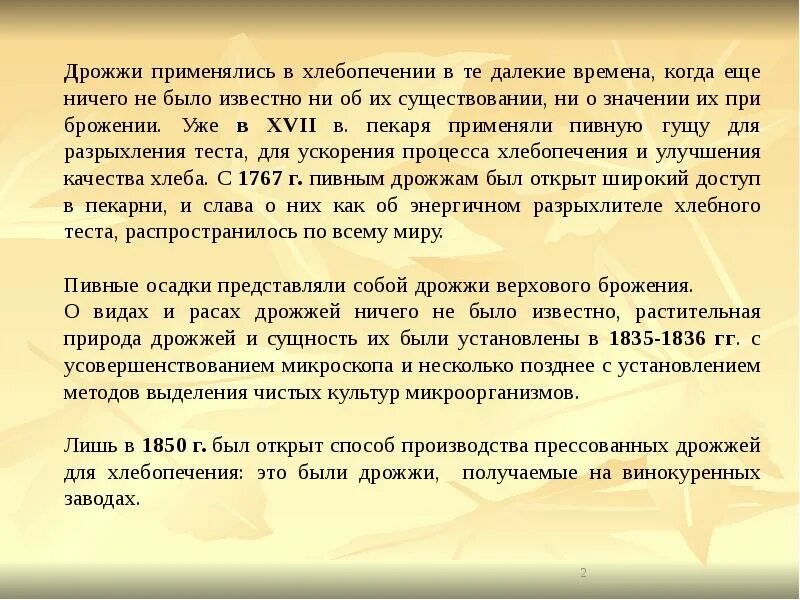 Дрожжи применялись в хлебопечении в те далекие времена, когда еще ничего не было известно ни об их существовании, ни о значении их при брожении. Уже в XVII в. пекаря применяли пивную гущу для разрыхления теста, для ускорения процесса хлебопечения и улучшения качества хлеба. С 1767 г. пивным дрожжам был открыт широкий доступ в пекарни, и слава о них как об энергичном разрыхлителе хлебного теста, распространилось по всему миру.

Пивные осадки представляли собой дрожжи верхового брожения.
О видах и расах дрожжей ничего не было известно, растительная природа дрожжей и сущность их были установлены в 1835-1836 гг. с усовершенствованием микроскопа и несколько позднее с установлением методов выделения чистых культур микроорганизмов.

Лишь в 1850 г. был открыт способ производства прессованных дрожжей для хлебопечения: это были дрожжи, получаемые на винокуренных заводах.

2